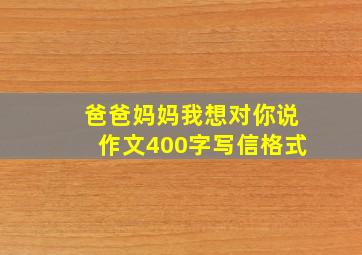 爸爸妈妈我想对你说
作文400字写信格式